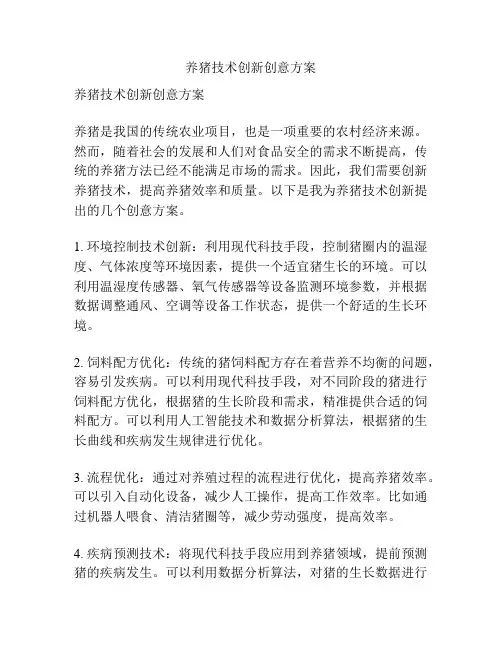 养猪技术创新创意方案

养猪技术创新创意方案

养猪是我国的传统农业项目，也是一项重要的农村经济来源。然而，随着社会的发展和人们对食品安全的需求不断提高，传统的养猪方法已经不能满足市场的需求。因此，我们需要创新养猪技术，提高养猪效率和质量。以下是我为养猪技术创新提出的几个创意方案。

1. 环境控制技术创新：利用现代科技手段，控制猪圈内的温湿度、气体浓度等环境因素，提供一个适宜猪生长的环境。可以利用温湿度传感器、氧气传感器等设备监测环境参数，并根据数据调整通风、空调等设备工作状态，提供一个舒适的生长环境。

2. 饲料配方优化：传统的猪饲料配方存在着营养不均衡的问题，容易引发疾病。可以利用现代科技手段，对不同阶段的猪进行饲料配方优化，根据猪的生长阶段和需求，精准提供合适的饲料配方。可以利用人工智能技术和数据分析算法，根据猪的生长曲线和疾病发生规律进行优化。

3. 流程优化：通过对养殖过程的流程进行优化，提高养猪效率。可以引入自动化设备，减少人工操作，提高工作效率。比如通过机器人喂食、清洁猪圈等，减少劳动强度，提高效率。

4. 疾病预测技术：将现代科技手段应用到养猪领域，提前预测猪的疾病发生。可以利用数据分析算法，对猪的生长数据进行